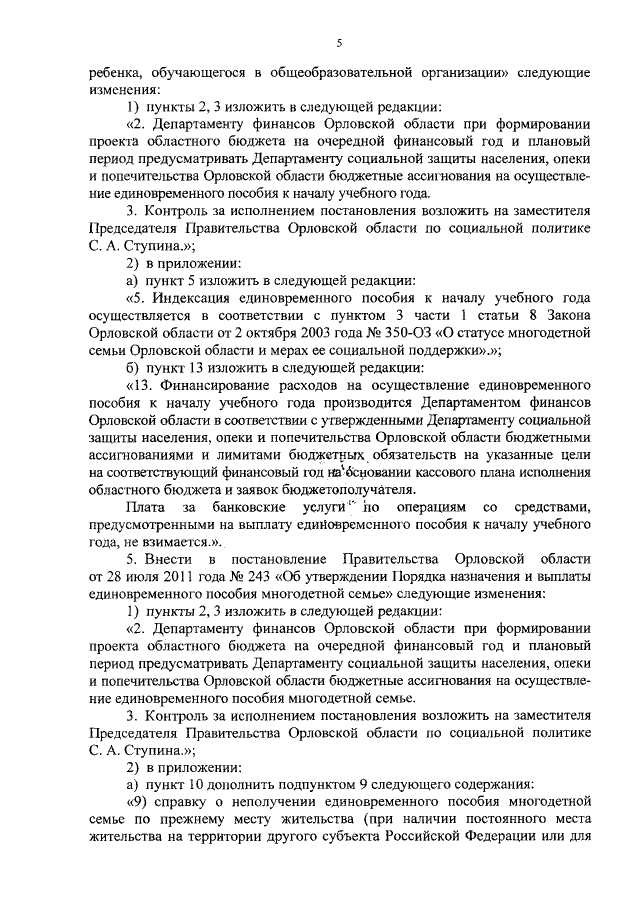 5

ребенка, обучающегося в общеобразовательной организации» следующие изменения:

1) пункты 2, 3 изложить в следующей редакции:

«2. Департаменту финансов Орловской области при формировании проекта областного бюджета на очередной финансовый год и плановый период предусматривать Департаменту социальной защиты населения, опеки и попечительства Орловской области бюджетные ассигнования на осуществление единовременного пособия к началу учебного года.

3. Контроль за исполнением постановления возложить на заместителя Председателя Правительства Орловской области по социальной политике С. А. Ступина.»;

2) в приложении:

а) пункт 5 изложить в следующей редакции:

«5. Индексация единовременного пособия к началу учебного года осуществляется в соответствии с пунктом 3 части 1 статьи 8 Закона Орловской области от 2 октября 2003 года № 350-ОЗ «О статусе многодетной семьи Орловской области и мерах ее социальной поддержки».»;

б) пункт 13 изложить в следующей редакции:

«13. Финансирование расходов на осуществление единовременного пособия к началу учебного года производится Департаментом финансов Орловской области в соответствии с утвержденными Департаменту социальной защиты населения, опеки и попечительства Орловской области бюджетными ассигнованиями и лимитами бюджетных обязательств на указанные цели на соответствующий финансовый год на основании кассового плана исполнения областного бюджета и заявок бюджетополучателя.

Плата за банковские услуги по операциям со средствами, предусмотренными на выплату единовременного пособия к началу учебного года, не взимается.».

5. Внести в постановление Правительства Орловской области от 28 июля 2011 года № 243 «Об утверждении Порядка назначения и выплаты единовременного пособия многодетной семье» следующие изменения:

1) пункты 2, 3 изложить в следующей редакции:

«2. Департаменту финансов Орловской области при формировании проекта областного бюджета на очередной финансовый год и плановый период предусматривать Департаменту социальной защиты населения, опеки и попечительства Орловской области бюджетные ассигнования на осуществление единовременного пособия многодетной семье.

3. Контроль за исполнением постановления возложить на заместителя Председателя Правительства Орловской области по социальной политике С. А. Ступина.»;

2) в приложении:

а) пункт 10 дополнить подпунктом 9 следующего содержания:

«9) справку о неполучении единовременного пособия многодетной семье по прежнему месту жительства (при наличии постоянного места жительства на территории другого субъекта Российской Федерации или для